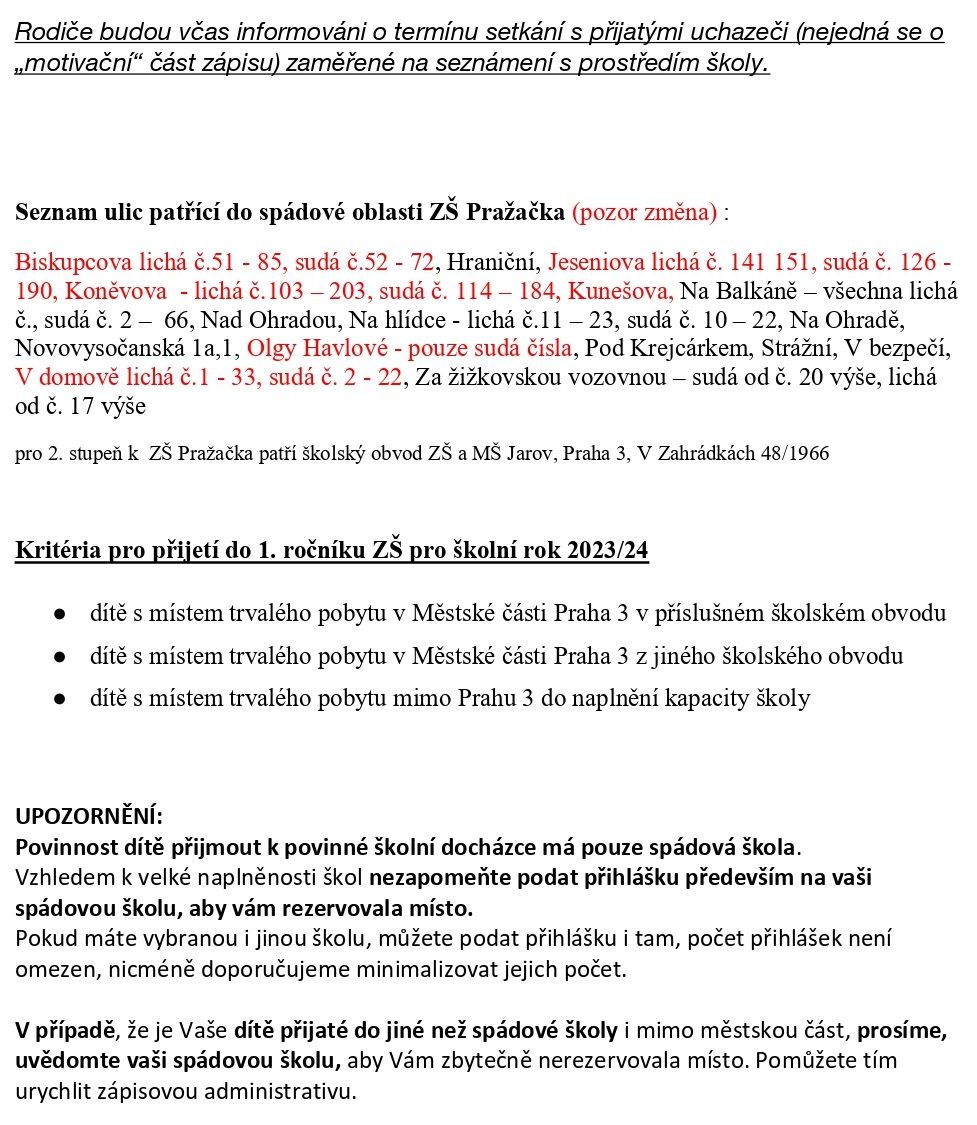 Rodiče budou včas informováni o termínu setkání s přijatými uchazeči (nejedná se o „motivační“ část zápisu) zaměřené na seznámení s prostředím školy.

Seznam ulic patřící do spádové oblasti ZŠ Pražačka (pozor změna) :

Biskupcova lichá č.51 - 85, sudá č.52 - 72, Hraniční, Jeseniova lichá č. 141 151, sudá č. 126 - 190, Koněvova - lichá č.103 – 203, sudá č. 114 – 184, Kunešova, Na Balkáně – všechna lichá č., sudá č. 2 – 66, Nad Ohradou, Na hlídce - lichá č.11 – 23, sudá č. 10 – 22, Na Ohradě, Novovysočanská 1a,1, Olgy Havlové - pouze sudá čísla, Pod Krejcárkem, Strážní, V bezpečí, V domově lichá č.1 - 33, sudá č. 2 - 22, Za žižkovskou vozovnou – sudá od č. 20 výše, lichá od č. 17 výše

pro 2. stupeň k ZŠ Pražačka patří školský obvod ZŠ a MŠ Jarov, Praha 3, V Zahrádkách 48/1966

Kritéria pro přijetí do 1. ročníku ZŠ pro školní rok 2023/24

● dítě s místem trvalého pobytu v Městské části Praha 3 v příslušném školském obvodu
● dítě s místem trvalého pobytu v Městské části Praha 3 z jiného školského obvodu
● dítě s místem trvalého pobytu mimo Prahu 3 do naplnění kapacity školy

UPOZORNĚNÍ:
Povinnost dítě přijmout k povinné školní docházce má pouze spádová škola.
Vzhledem k velké naplněnosti škol nezapomeňte podat přihlášku především na vaši spádovou školu, aby vám rezervovala místo.
Pokud máte vybranou i jinou školu, můžete podat přihlášku i tam, počet přihlášek není omezen, nicméně doporučujeme minimalizovat jejich počet.

V případě, že je Vaše dítě přijaté do jiné než spádové školy i mimo městskou část, prosíme, uvědomte vaši spádovou školu, aby Vám zbytečně nerezervovala místo. Pomůžete tím urychlit zápisovou administrativu.